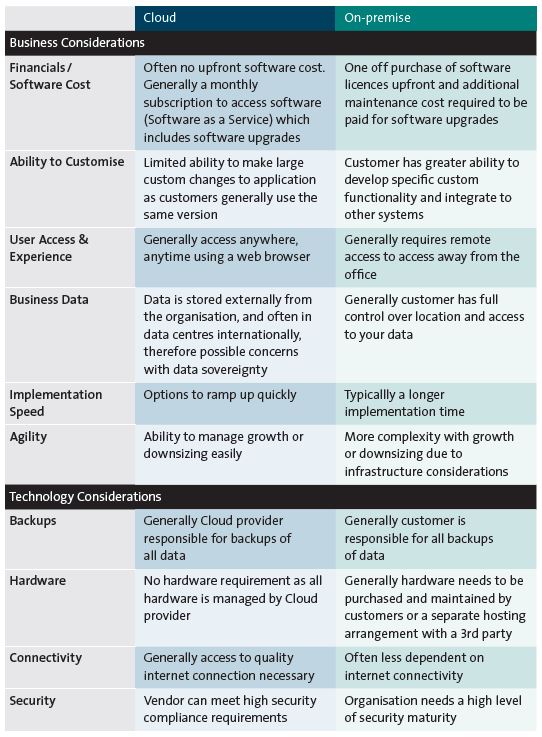 | | Cloud | On-premise |
|---|---|---|
| Business Considerations | | |
| Financials / Software Cost | Often no upfront software cost. Generally a monthly subscription to access software (Software as a Service) which includes software upgrades | One off purchase of software licences upfront and additional maintenance cost required to be paid for software upgrades |
| Ability to Customise | Limited ability to make large custom changes to application as customers generally use the same version | Customer has greater ability to develop specific custom functionality and integrate to other systems |
| User Access & Experience | Generally access anywhere, anytime using a web browser | Generally requires remote access to access away from the office |
| Business Data | Data is stored externally from the organisation, and often in data centres internationally, therefore possible concerns with data sovereignty | Generally customer has full control over location and access to your data |
| Implementation Speed | Options to ramp up quickly | Typicallly a longer implementation time |
| Agility | Ability to manage growth or downsizing easily | More complexity with growth or downsizing due to infrastructure considerations |
| Technology Considerations | | |
| Backups | Generally Cloud provider responsible for backups of all data | Generally customer is responsible for all backups of data |
| Hardware | No hardware requirement as all hardware is managed by Cloud provider | Generally hardware needs to be purchased and maintained by customers or a separate hosting arrangement with a 3rd party |
| Connectivity | Generally access to quality internet connection necessary | Often less dependent on internet connectivity |
| Security | Vendor can meet high security compliance requirements | Organisation needs a high level of security maturity |